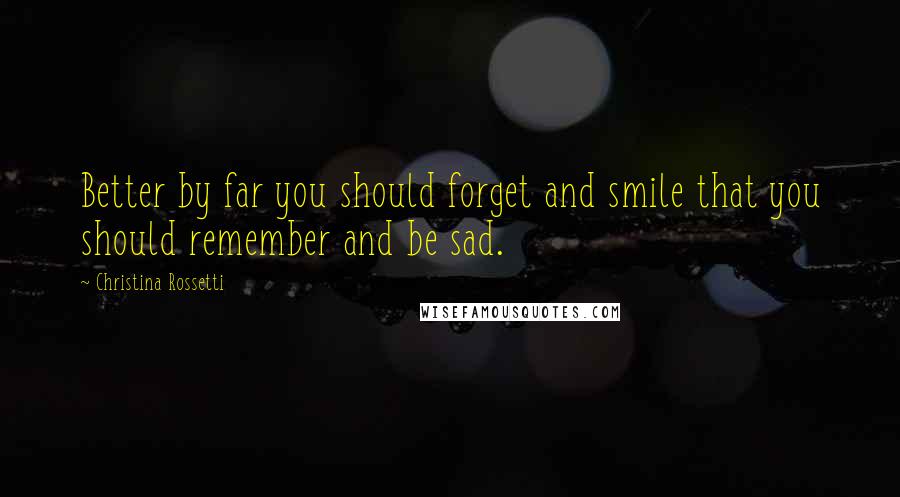 Better by far you should forget and smile that you should remember and be sad.

~ Christina Rossetti

WISEFAMOUSQUOTES.COM